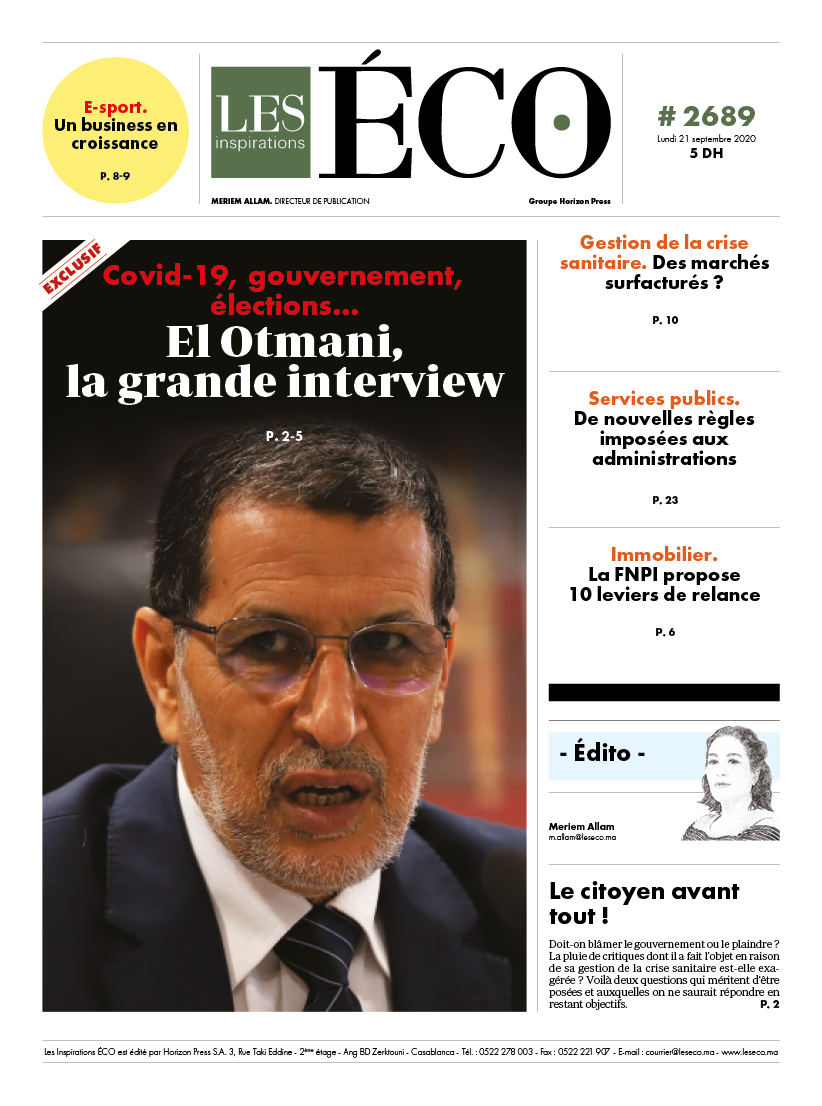 E-sport. Un business en croissance

P. 8-9

LES inspirations ÉCO

MERIEM ALLAM. DIRECTEUR DE PUBLICATION

Groupe Horizon Press

# 2689
Lundi 21 septembre 2020
5 DH

EXCLUSIF

Covid-19, gouvernement, élections...

El Otmani, la grande interview

P. 2-5

Gestion de la crise sanitaire. Des marchés surfacturés ?

P. 10

Services publics. De nouvelles règles imposées aux administrations

P. 23

Immobilier. La FNPI propose 10 leviers de relance

P. 6

- Édito -

Meriem Allam
m.allam@leseco.ma

Le citoyen avant tout !

Doit-on blâmer le gouvernement ou le plaindre ? La pluie de critiques dont il a fait l'objet en raison de sa gestion de la crise sanitaire est-elle exagérée ? Voilà deux questions qui méritent d'être posées et auxquelles on ne saurait répondre en restant objectifs.

P. 2

Les Inspirations ÉCO est édité par Horizon Press S.A. 3, Rue Taki Eddine - 2ème étage - Ang BD Zerktouni - Casablanca - Tél. : 0522 278 003 - Fax : 0522 221 907 - E-mail : courrier@leseco.ma - www.leseco.ma